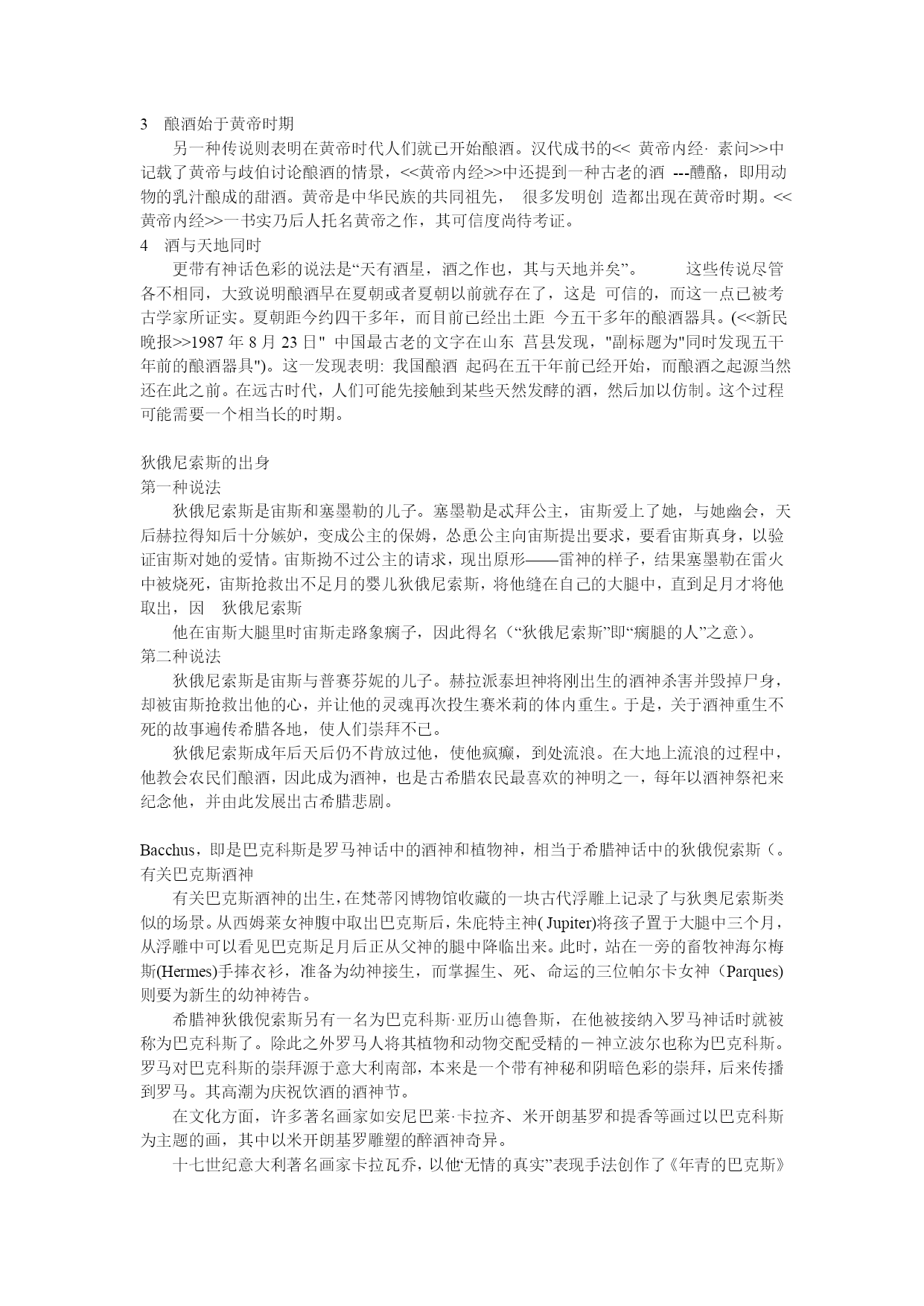 3　酿酒始于黄帝时期

另一种传说则表明在黄帝时代人们就已开始酿酒。汉代成书的<< 黄帝内经· 素问>>中记载了黄帝与歧伯讨论酿酒的情景，<<黄帝内经>>中还提到一种古老的酒 ---醴酪，即用动物的乳汁酿成的甜酒。黄帝是中华民族的共同祖先， 很多发明创 造都出现在黄帝时期。<<黄帝内经>>一书实乃后人托名黄帝之作，其可信度尚待考证。

4　酒与天地同时

更带有神话色彩的说法是“天有酒星，酒之作也，其与天地并矣”。 这些传说尽管各不相同，大致说明酿酒早在夏朝或者夏朝以前就存在了，这是 可信的，而这一点已被考古学家所证实。夏朝距今约四千多年，而目前已经出土距 今五千多年的酿酒器具。(<<新民晚报>>1987 年 8 月 23 日" 中国最古老的文字在山东 莒县发现，"副标题为"同时发现五千年前的酿酒器具")。这一发现表明: 我国酿酒 起码在五千年前已经开始，而酿酒之起源当然还在此之前。在远古时代，人们可能先接触到某些天然发酵的酒，然后加以仿制。这个过程可能需要一个相当长的时期。

狄俄尼索斯的出身

第一种说法

狄俄尼索斯是宙斯和塞墨勒的儿子。塞墨勒是忒拜公主，宙斯爱上了她，与她幽会，天后赫拉得知后十分嫉妒，变成公主的保姆，怂恿公主向宙斯提出要求，要看宙斯真身，以验证宙斯对她的爱情。宙斯拗不过公主的请求，现出原形——雷神的样子，结果塞墨勒在雷火中被烧死，宙斯抢救出不足月的婴儿狄俄尼索斯，将他缝在自己的大腿中，直到足月才将他取出，因　狄俄尼索斯

他在宙斯大腿里时宙斯走路象瘸子，因此得名（“狄俄尼索斯”即“瘸腿的人”之意）。

第二种说法

狄俄尼索斯是宙斯与普赛芬妮的儿子。赫拉派泰坦神将刚出生的酒神杀害并毁掉尸身，却被宙斯抢救出他的心，并让他的灵魂再次投生赛米莉的体内重生。于是，关于酒神重生不死的故事遍传希腊各地，使人们崇拜不已。

狄俄尼索斯成年后天后仍不肯放过他，使他疯癫，到处流浪。在大地上流浪的过程中，他教会农民们酿酒，因此成为酒神，也是古希腊农民最喜欢的神明之一，每年以酒神祭祀来纪念他，并由此发展出古希腊悲剧。

Bacchus，即是巴克科斯是罗马神话中的酒神和植物神，相当于希腊神话中的狄俄倪索斯（。

有关巴克斯酒神

有关巴克斯酒神的出生，在梵蒂冈博物馆收藏的一块古代浮雕上记录了与狄奥尼索斯类似的场景。从西姆莱女神腹中取出巴克斯后，朱庇特主神( Jupiter)将孩子置于大腿中三个月，从浮雕中可以看见巴克斯足月后正从父神的腿中降临出来。此时，站在一旁的畜牧神海尔梅斯(Hermes)手捧衣衫，准备为幼神接生，而掌握生、死、命运的三位帕尔卡女神（Parques)则要为新生的幼神祷告。

希腊神狄俄倪索斯另有一名为巴克科斯·亚历山德鲁斯，在他被接纳入罗马神话时就被称为巴克科斯了。除此之外罗马人将其植物和动物交配受精的－神立波尔也称为巴克科斯。罗马对巴克科斯的崇拜源于意大利南部，本来是一个带有神秘和阴暗色彩的崇拜，后来传播到罗马。其高潮为庆祝饮酒的酒神节。

在文化方面，许多著名画家如安尼巴莱·卡拉齐、米开朗基罗和提香等画过以巴克科斯为主题的画，其中以米开朗基罗雕塑的醉酒神奇异。

十七世纪意大利著名画家卡拉瓦乔，以他“无情的真实”表现手法创作了《年青的巴克斯》